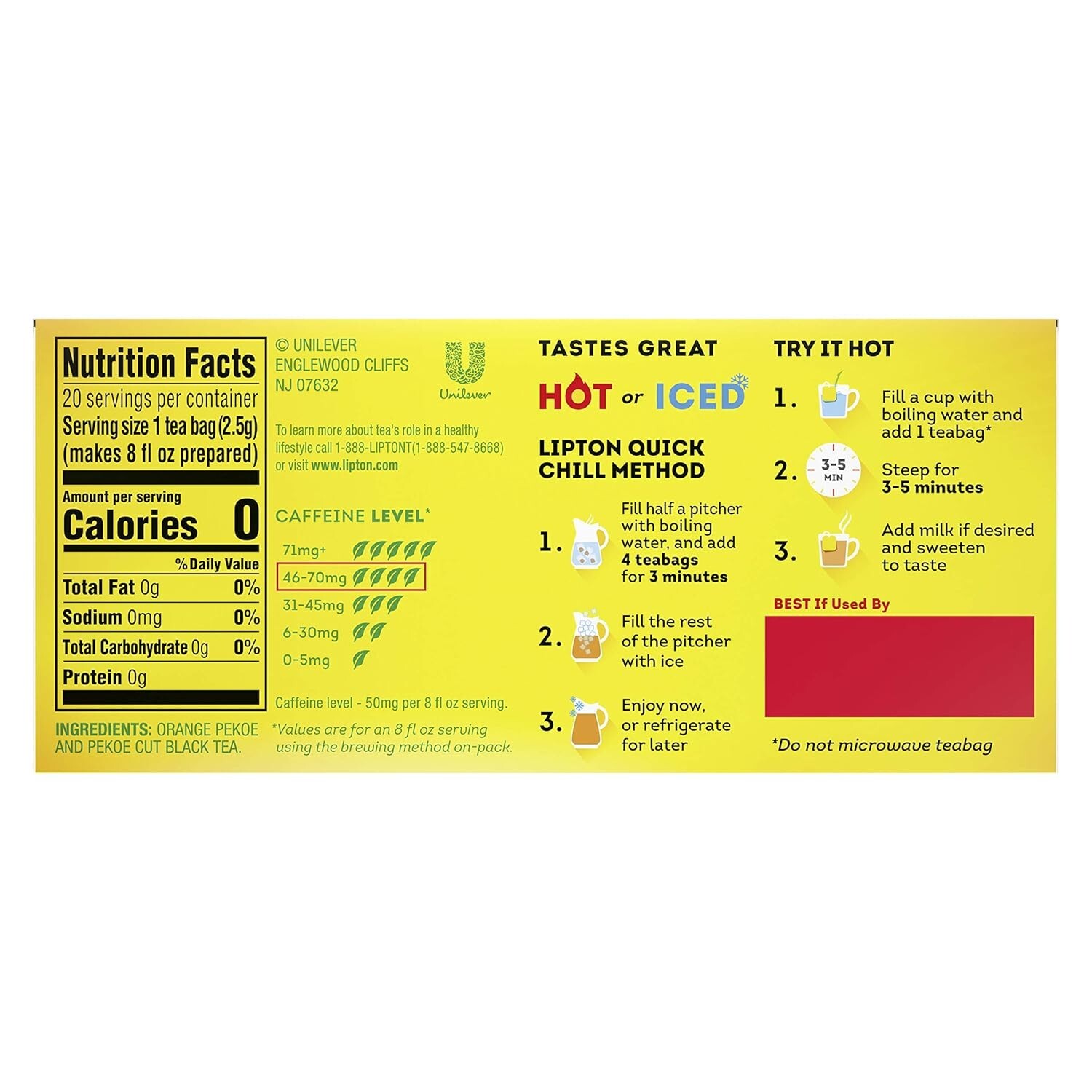 Nutrition Facts

20 servings per container

Serving size 1 tea bag (2.5g)
(makes 8 fl oz prepared)

Amount per serving

Calories 0

% Daily Value

Total Fat 0g 0%

Sodium 0mg 0%

Total Carbohydrate 0g 0%

Protein 0g

INGREDIENTS: ORANGE PEKOE AND PEKOE CUT BLACK TEA.

© UNILEVER
ENGLEWOOD CLIFFS
NJ 07632

Unilever

To learn more about tea's role in a healthy lifestyle call 1-888-LIPTONT(1-888-547-8668) or visit www.lipton.com

CAFFEINE LEVEL*

71mg+

46-70mg

31-45mg

6-30mg

0-5mg

Caffeine level - 50mg per 8 fl oz serving.

*Values are for an 8 fl oz serving using the brewing method on-pack.

TASTES GREAT

HOT or ICED

LIPTON QUICK CHILL METHOD

1. Fill half a pitcher with boiling water, and add 4 teabags for 3 minutes

2. Fill the rest of the pitcher with ice

3. Enjoy now, or refrigerate for later

TRY IT HOT

1. Fill a cup with boiling water and add 1 teabag*

2. 3-5 MIN Steep for 3-5 minutes

3. Add milk if desired and sweeten to taste

BEST If Used By

*Do not microwave teabag